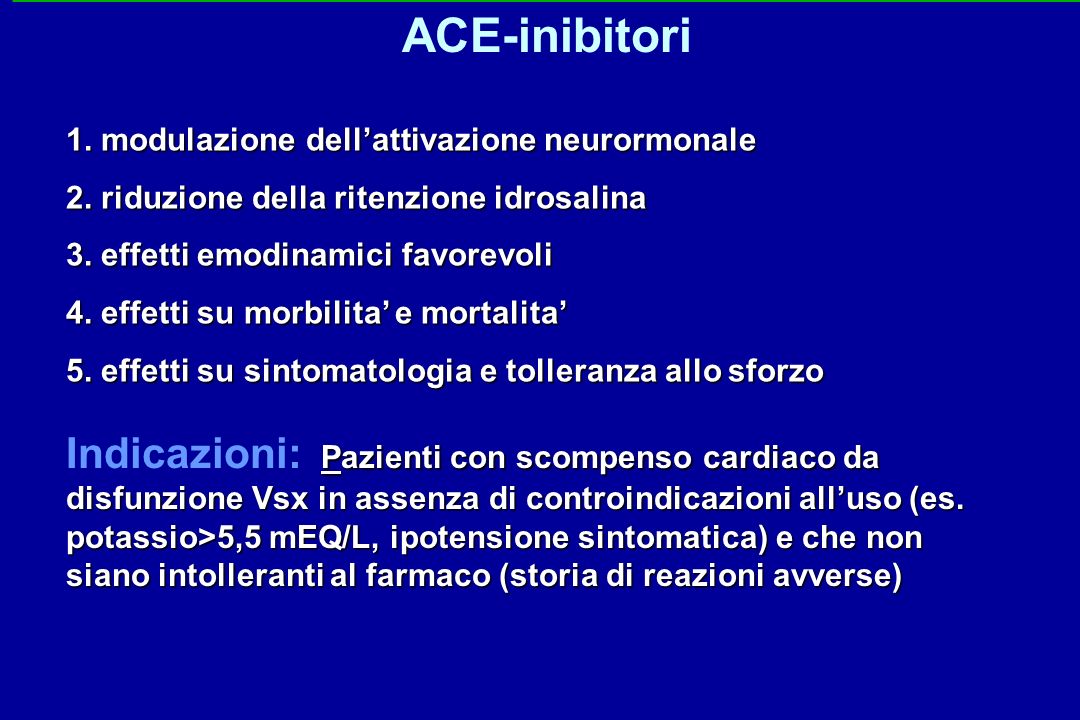 ACE-inibitori

1. modulazione dell’attivazione neurormonale

2. riduzione della ritenzione idrosalina

3. effetti emodinamici favorevoli

4. effetti su morbilita’ e mortalita’

5. effetti su sintomatologia e tolleranza allo sforzo

Indicazioni: Pazienti con scompenso cardiaco da disfunzione Vsx in assenza di controindicazioni all’uso (es. potassio>5,5 mEQ/L, ipotensione sintomatica) e che non siano intolleranti al farmaco (storia di reazioni avverse)